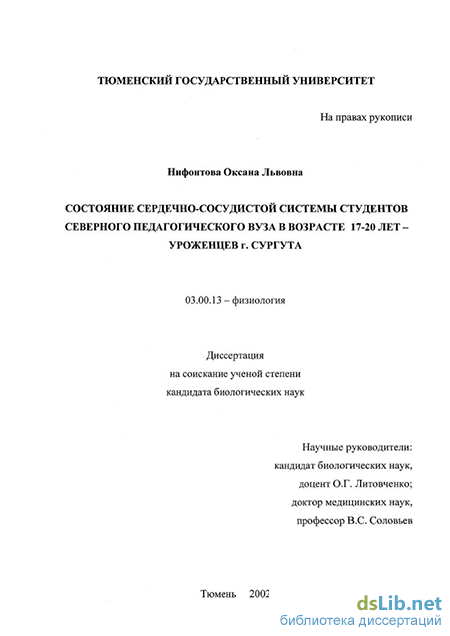 ТЮМЕНСКИЙ ГОСУДАРСТВЕННЫЙ УНИВЕРСИТЕТ

На правах рукописи

Нифонтова Оксана Львовна

СОСТОЯНИЕ СЕРДЕЧНО-СОСУДИСТОЙ СИСТЕМЫ СТУДЕНТОВ СЕВЕРНОГО ПЕДАГОГИЧЕСКОГО ВУЗА В ВОЗРАСТЕ 17-20 ЛЕТ – УРОЖЕНЦЕВ г. СУРГУТА

03.00.13 – физиология

Диссертация
на соискание ученой степени
кандидата биологических наук

Научные руководители:
кандидат биологических наук,
доцент О.Г. Литовченко;
доктор медицинских наук,
профессор В.С. Соловьев

Тюмень 2002

dsLib.net
библиотека диссертаций